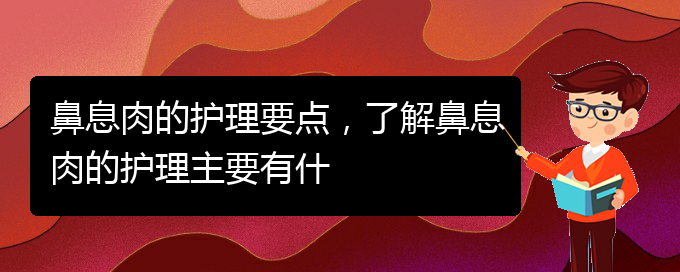 鼻息肉的护理要点，了解鼻息肉的护理主要有什